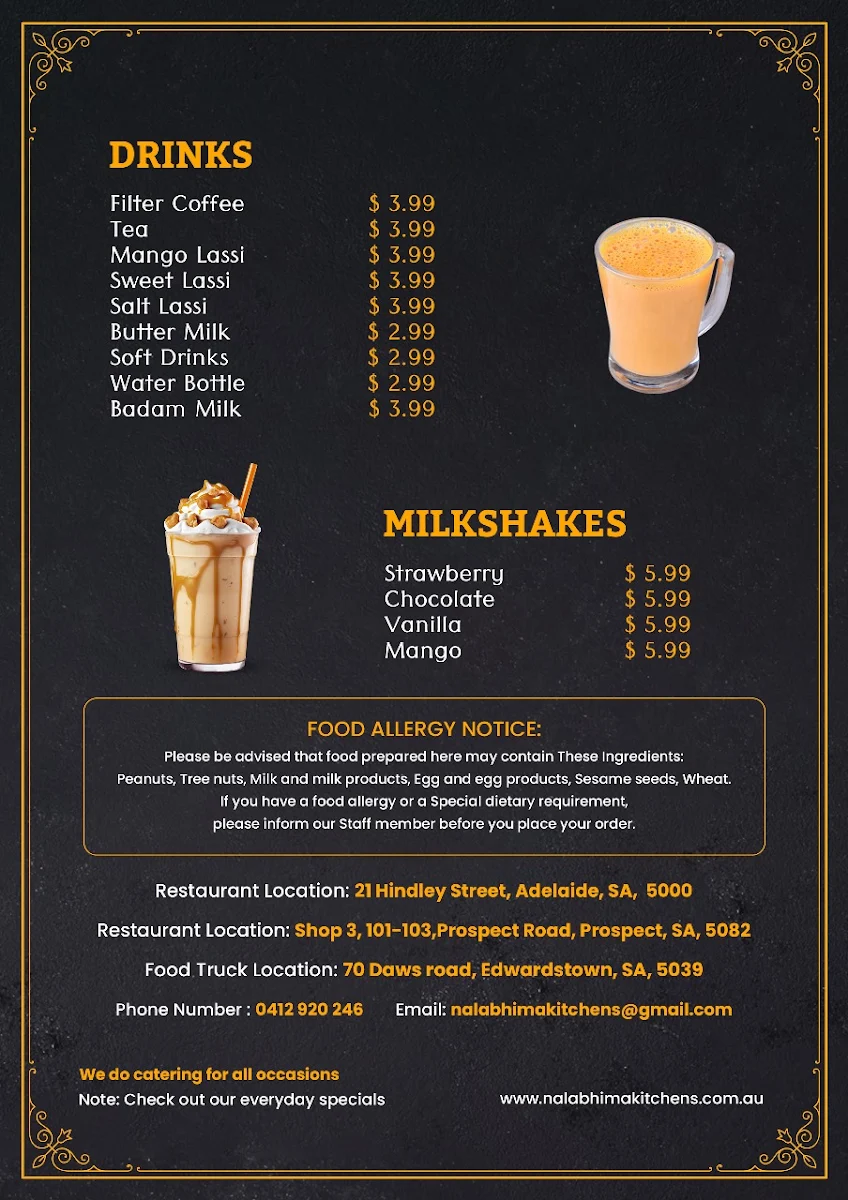 DRINKS

| | |
|---|---|
| Filter Coffee | \$ 3.99 |
| Tea | \$ 3.99 |
| Mango Lassi | \$ 3.99 |
| Sweet Lassi | \$ 3.99 |
| Salt Lassi | \$ 3.99 |
| Butter Milk | \$ 2.99 |
| Soft Drinks | \$ 2.99 |
| Water Bottle | \$ 2.99 |
| Badam Milk | \$ 3.99 |

MILKSHAKES

| | |
|---|---|
| Strawberry | \$ 5.99 |
| Chocolate | \$ 5.99 |
| Vanilla | \$ 5.99 |
| Mango | \$ 5.99 |

FOOD ALLERGY NOTICE:
Please be advised that food prepared here may contain These Ingredients:
Peanuts, Tree nuts, Milk and milk products, Egg and egg products, Sesame seeds, Wheat.
If you have a food allergy or a Special dietary requirement,
please inform our Staff member before you place your order.

Restaurant Location: 21 Hindley Street, Adelaide, SA, 5000

Restaurant Location: Shop 3, 101-103,Prospect Road, Prospect, SA, 5082

Food Truck Location: 70 Daws road, Edwardstown, SA, 5039

Phone Number : 0412 920 246 Email: nalabhimakitchens@gmail.com

We do catering for all occasions
Note: Check out our everyday specials

www.nalabhimakitchens.com.au